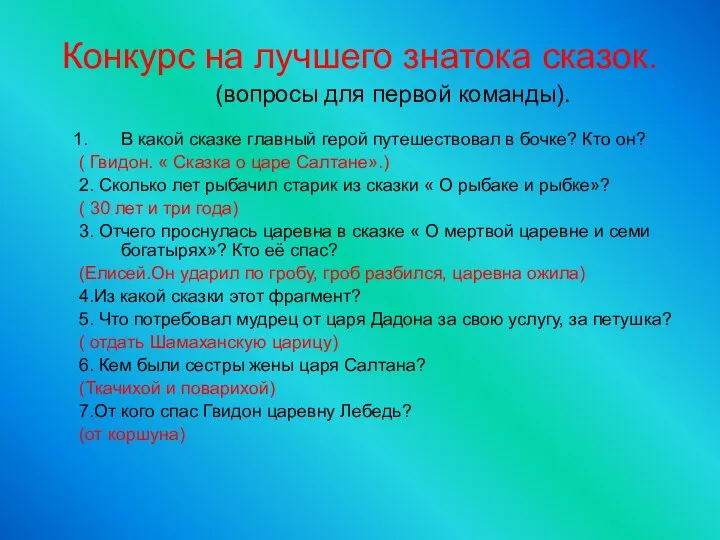 Конкурс на лучшего знатока сказок.
(вопросы для первой команды).

1. В какой сказке главный герой путешествовал в бочке? Кто он?
( Гвидон. « Сказка о царе Салтане».)
2. Сколько лет рыбачил старик из сказки « О рыбаке и рыбке»?
( 30 лет и три года)
3. Отчего проснулась царевна в сказке « О мертвой царевне и семи богатырях»? Кто её спас?
(Елисей.Он ударил по гробу, гроб разбился, царевна ожила)
4.Из какой сказки этот фрагмент?
5. Что потребовал мудрец от царя Дадона за свою услугу, за петушка?
( отдать Шамаханскую царицу)
6. Кем были сестры жены царя Салтана?
(Ткачихой и поварихой)
7.От кого спас Гвидон царевну Лебедь?
(от коршуна)